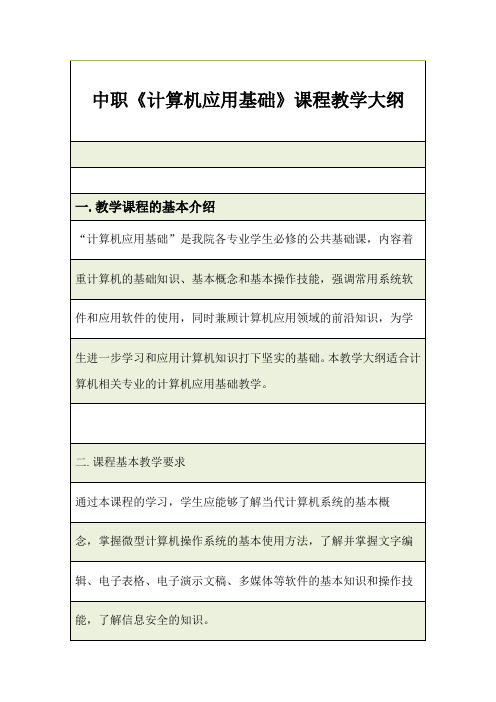 中职《计算机应用基础》课程教学大纲

一. 教学课程的基本介绍

“计算机应用基础”是我院各专业学生必修的公共基础课，内容着重计算机的基础知识、基本概念和基本操作技能，强调常用系统软件和应用软件的使用，同时兼顾计算机应用领域的前沿知识，为学生进一步学习和应用计算机知识打下坚实的基础。本教学大纲适合计算机相关专业的计算机应用基础教学。

二. 课程基本教学要求

通过本课程的学习，学生应能够了解当代计算机系统的基本概念，掌握微型计算机操作系统的基本使用方法，了解并掌握文字编辑、电子表格、电子演示文稿、多媒体等软件的基本知识和操作技能，了解信息安全的知识。